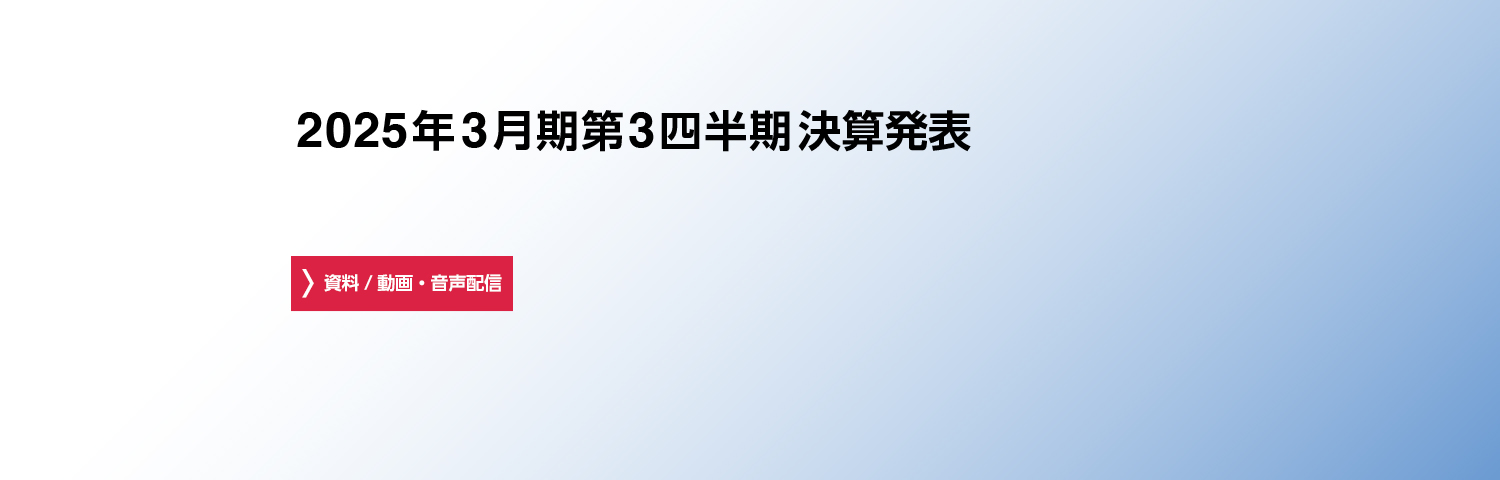 2025年3月期第3四半期 決算発表

〉 資料 / 動画・音声配信